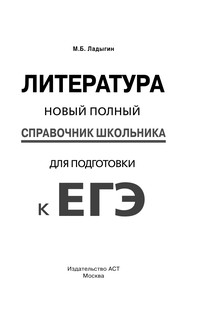 М.Б. Ладыгин

ЛИТЕРАТУРА

НОВЫЙ ПОЛНЫЙ
СПРАВОЧНИК ШКОЛЬНИКА

ДЛЯ ПОДГОТОВКИ

К ЕГЭ

Издательство АСТ
Москва